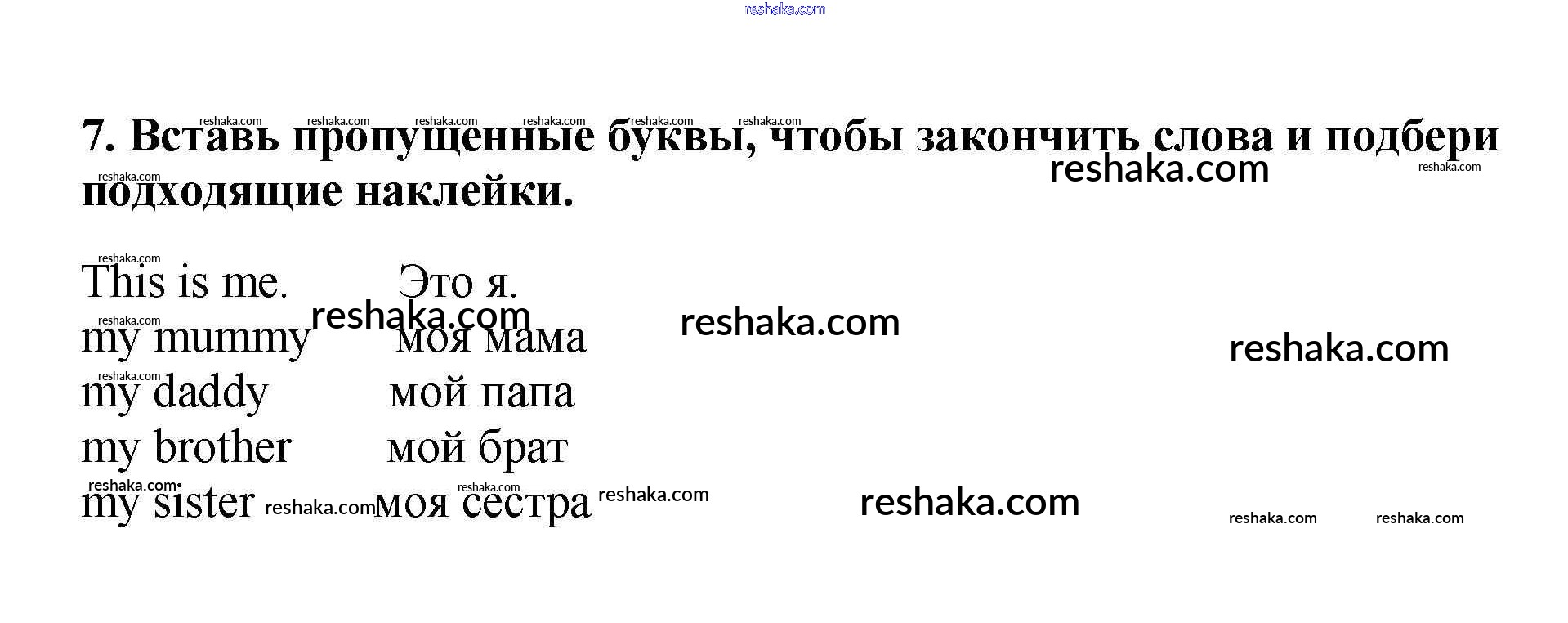 7. Вставь пропущенные буквы, чтобы закончить слова и подбери подходящие наклейки.

This is me. Это я.
my mummy моя мама
my daddy мой папа
my brother мой брат
my sister моя сестра

reshaka.com